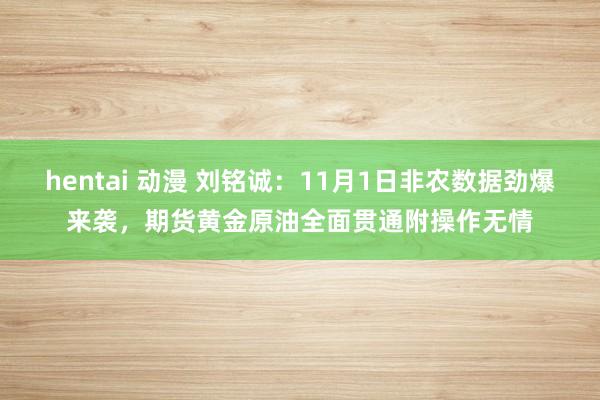 hentai 动漫 刘铭诚：11月1日非农数据劲爆来袭，期货黄金原油全面贯通附操作无情